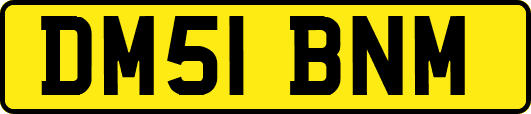 DM51 BNM